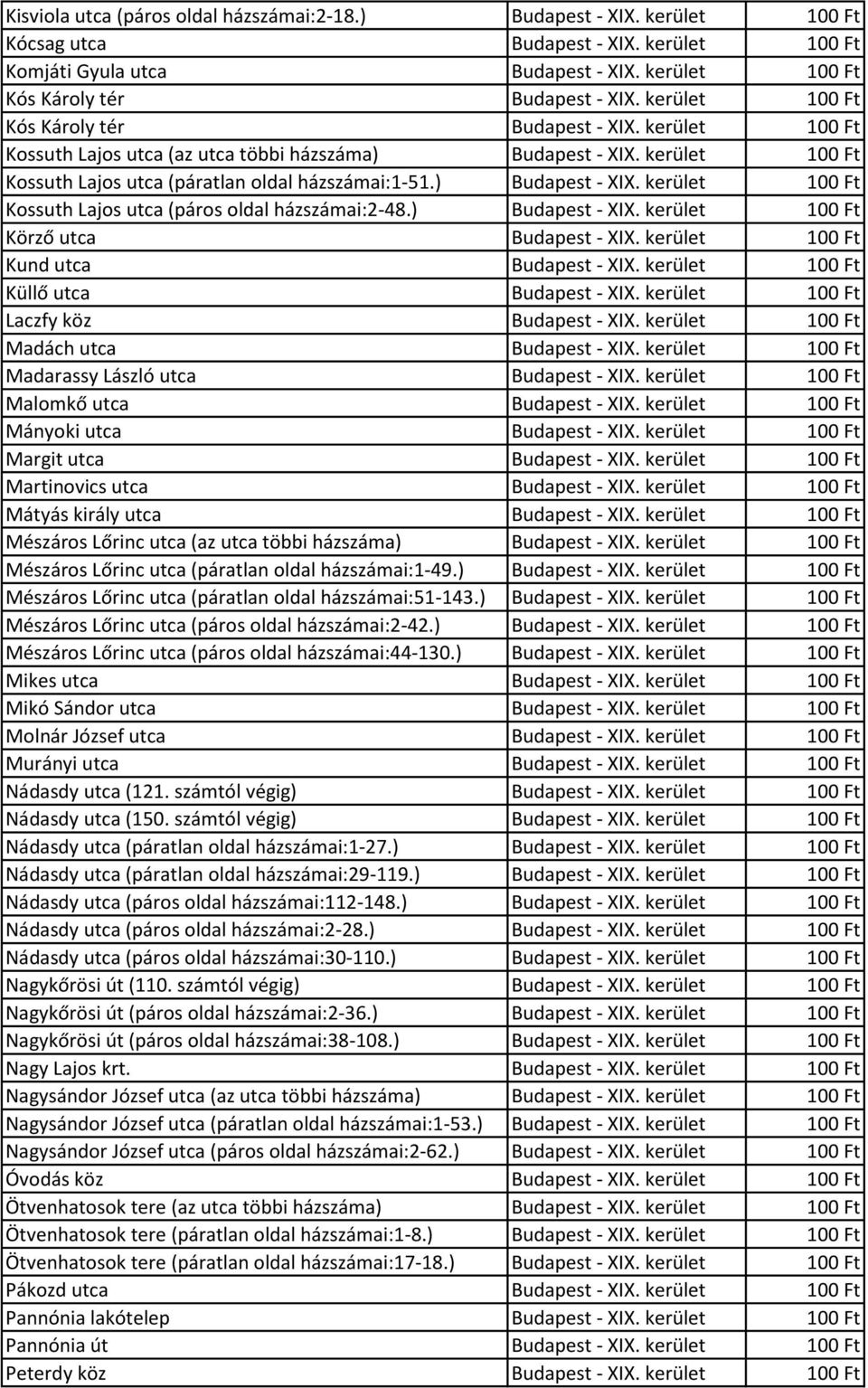 | | | |
|---|---|---|
| Kisviola utca (páros oldal házszámai:2-18.) | Budapest - XIX. kerület | 100 Ft |
| Kócsag utca | Budapest - XIX. kerület | 100 Ft |
| Komjáti Gyula utca | Budapest - XIX. kerület | 100 Ft |
| Kós Károly tér | Budapest - XIX. kerület | 100 Ft |
| Kós Károly tér | Budapest - XIX. kerület | 100 Ft |
| Kossuth Lajos utca (az utca többi házszáma) | Budapest - XIX. kerület | 100 Ft |
| Kossuth Lajos utca (páratlan oldal házszámai:1-51.) | Budapest - XIX. kerület | 100 Ft |
| Kossuth Lajos utca (páros oldal házszámai:2-48.) | Budapest - XIX. kerület | 100 Ft |
| Körző utca | Budapest - XIX. kerület | 100 Ft |
| Kund utca | Budapest - XIX. kerület | 100 Ft |
| Küllő utca | Budapest - XIX. kerület | 100 Ft |
| Laczfy köz | Budapest - XIX. kerület | 100 Ft |
| Madách utca | Budapest - XIX. kerület | 100 Ft |
| Madarassy László utca | Budapest - XIX. kerület | 100 Ft |
| Malomkő utca | Budapest - XIX. kerület | 100 Ft |
| Mányoki utca | Budapest - XIX. kerület | 100 Ft |
| Margit utca | Budapest - XIX. kerület | 100 Ft |
| Martinovics utca | Budapest - XIX. kerület | 100 Ft |
| Mátyás király utca | Budapest - XIX. kerület | 100 Ft |
| Mészáros Lőrinc utca (az utca többi házszáma) | Budapest - XIX. kerület | 100 Ft |
| Mészáros Lőrinc utca (páratlan oldal házszámai:1-49.) | Budapest - XIX. kerület | 100 Ft |
| Mészáros Lőrinc utca (páratlan oldal házszámai:51-143.) | Budapest - XIX. kerület | 100 Ft |
| Mészáros Lőrinc utca (páros oldal házszámai:2-42.) | Budapest - XIX. kerület | 100 Ft |
| Mészáros Lőrinc utca (páros oldal házszámai:44-130.) | Budapest - XIX. kerület | 100 Ft |
| Mikes utca | Budapest - XIX. kerület | 100 Ft |
| Mikó Sándor utca | Budapest - XIX. kerület | 100 Ft |
| Molnár József utca | Budapest - XIX. kerület | 100 Ft |
| Murányi utca | Budapest - XIX. kerület | 100 Ft |
| Nádasdy utca (121. számtól végig) | Budapest - XIX. kerület | 100 Ft |
| Nádasdy utca (150. számtól végig) | Budapest - XIX. kerület | 100 Ft |
| Nádasdy utca (páratlan oldal házszámai:1-27.) | Budapest - XIX. kerület | 100 Ft |
| Nádasdy utca (páratlan oldal házszámai:29-119.) | Budapest - XIX. kerület | 100 Ft |
| Nádasdy utca (páros oldal házszámai:112-148.) | Budapest - XIX. kerület | 100 Ft |
| Nádasdy utca (páros oldal házszámai:2-28.) | Budapest - XIX. kerület | 100 Ft |
| Nádasdy utca (páros oldal házszámai:30-110.) | Budapest - XIX. kerület | 100 Ft |
| Nagykőrösi út (110. számtól végig) | Budapest - XIX. kerület | 100 Ft |
| Nagykőrösi út (páros oldal házszámai:2-36.) | Budapest - XIX. kerület | 100 Ft |
| Nagykőrösi út (páros oldal házszámai:38-108.) | Budapest - XIX. kerület | 100 Ft |
| Nagy Lajos krt. | Budapest - XIX. kerület | 100 Ft |
| Nagysándor József utca (az utca többi házszáma) | Budapest - XIX. kerület | 100 Ft |
| Nagysándor József utca (páratlan oldal házszámai:1-53.) | Budapest - XIX. kerület | 100 Ft |
| Nagysándor József utca (páros oldal házszámai:2-62.) | Budapest - XIX. kerület | 100 Ft |
| Óvodás köz | Budapest - XIX. kerület | 100 Ft |
| Ötvenhatosok tere (az utca többi házszáma) | Budapest - XIX. kerület | 100 Ft |
| Ötvenhatosok tere (páratlan oldal házszámai:1-8.) | Budapest - XIX. kerület | 100 Ft |
| Ötvenhatosok tere (páratlan oldal házszámai:17-18.) | Budapest - XIX. kerület | 100 Ft |
| Pákozd utca | Budapest - XIX. kerület | 100 Ft |
| Pannónia lakótelep | Budapest - XIX. kerület | 100 Ft |
| Pannónia út | Budapest - XIX. kerület | 100 Ft |
| Peterdy köz | Budapest - XIX. kerület | 100 Ft |